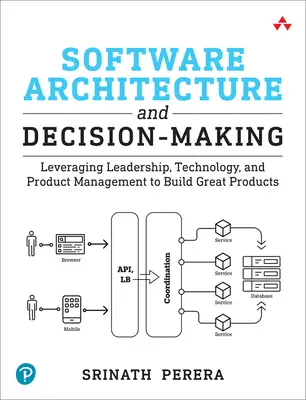 SOFTWARE ARCHITECTURE

and

DECISION-MAKING

Leveraging Leadership, Technology, and Product Management to Build Great Products

Browser

Mobile

API, LB

Coordination

Service

Service

Service

Service

Database

SRINATH PERERA